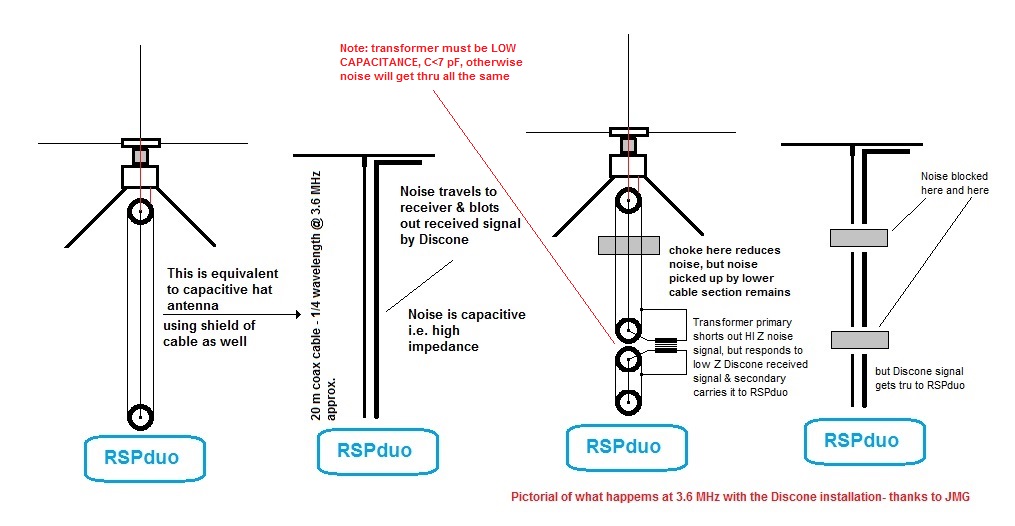 Note: transformer must be LOW CAPACITANCE, C<7 pF, otherwise noise will get thru all the same

This is equivalent to capacitive hat antenna

using shield of cable as well

RSPduo

20 m coax cable - 1/4 wavelength @ 3.6 MHz approx.

Noise travels to receiver & blots out received signal by Discone

Noise is capacitive i.e. high impedance

RSPduo

choke here reduces noise, but noise picked up by lower cable section remains

Transformer primary shorts out HI Z noise signal, but responds to low Z Discone received signal & secondary carries it to RSPduo

RSPduo

Noise blocked here and here

but Discone signal gets tru to RSPduo

RSPduo

Pictorial of what happems at 3.6 MHz with the Discone installation- thanks to JMG